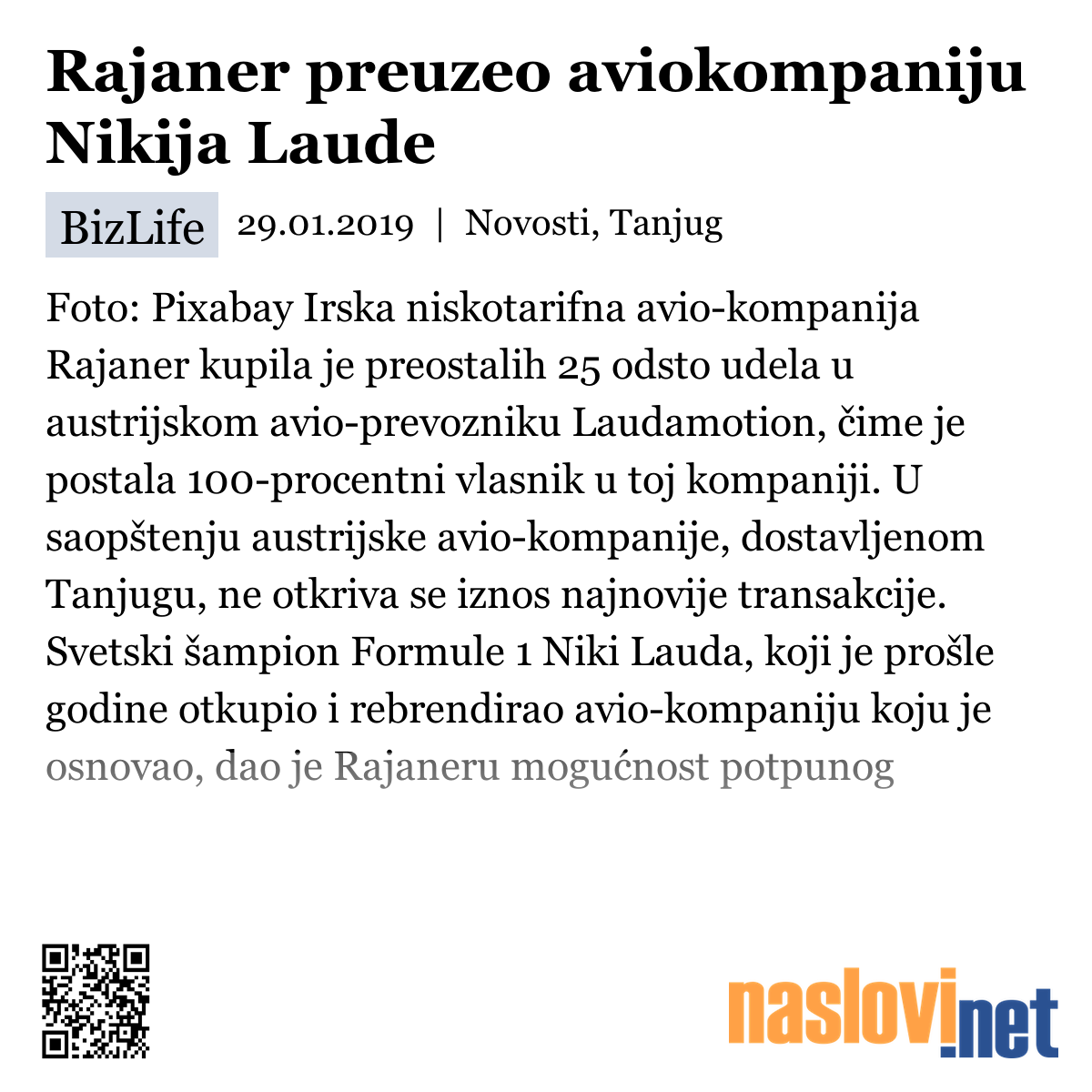 Rajaner preuzeo aviokompaniju Nikija Laude

BizLife 29.01.2019 | Novosti, Tanjug

Foto: Pixabay Irska niskotarifna avio-kompanija Rajaner kupila je preostalih 25 odsto udela u austrijskom avio-prevozniku Laudamotion, čime je postala 100-procentni vlasnik u toj kompaniji. U saopštenju austrijske avio-kompanije, dostavljenom Tanjugu, ne otkriva se iznos najnovije transakcije. Svetski šampion Formule 1 Niki Lauda, koji je prošle godine otkupio i rebrendirao avio-kompaniju koju je osnovao, dao je Rajaneru mogućnost potpunog

naslovi.net